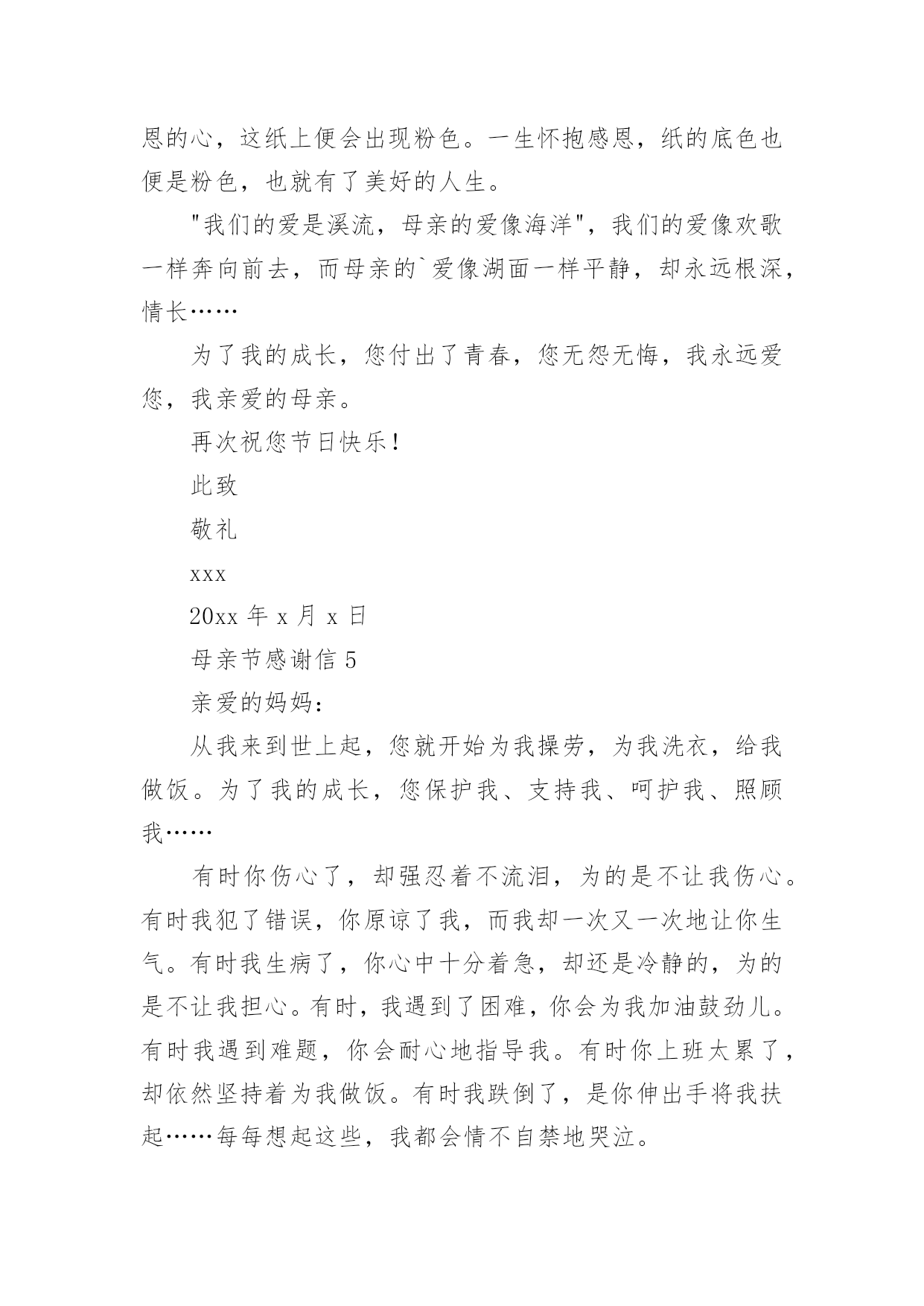 恩的心，这纸上便会出现粉色。一生怀抱感恩，纸的底色也便是粉色，也就有了美好的人生。

"我们的爱是溪流，母亲的爱像海洋"，我们的爱像欢歌一样奔向前去，而母亲的`爱像湖面一样平静，却永远根深，情长……

为了我的成长，您付出了青春，您无怨无悔，我永远爱您，我亲爱的母亲。

再次祝您节日快乐！

此致

敬礼

xxx

20xx 年 x 月 x 日

母亲节感谢信 5

亲爱的妈妈：

从我来到世上起，您就开始为我操劳，为我洗衣，给我做饭。为了我的成长，您保护我、支持我、呵护我、照顾我……

有时你伤心了，却强忍着不流泪，为的是不让我伤心。有时我犯了错误，你原谅了我，而我却一次又一次地让你生气。有时我生病了，你心中十分着急，却还是冷静的，为的是不让我担心。有时，我遇到了困难，你会为我加油鼓劲儿。有时我遇到难题，你会耐心地指导我。有时你上班太累了，却依然坚持着为我做饭。有时我跌倒了，是你伸出手将我扶起……每每想起这些，我都会情不自禁地哭泣。